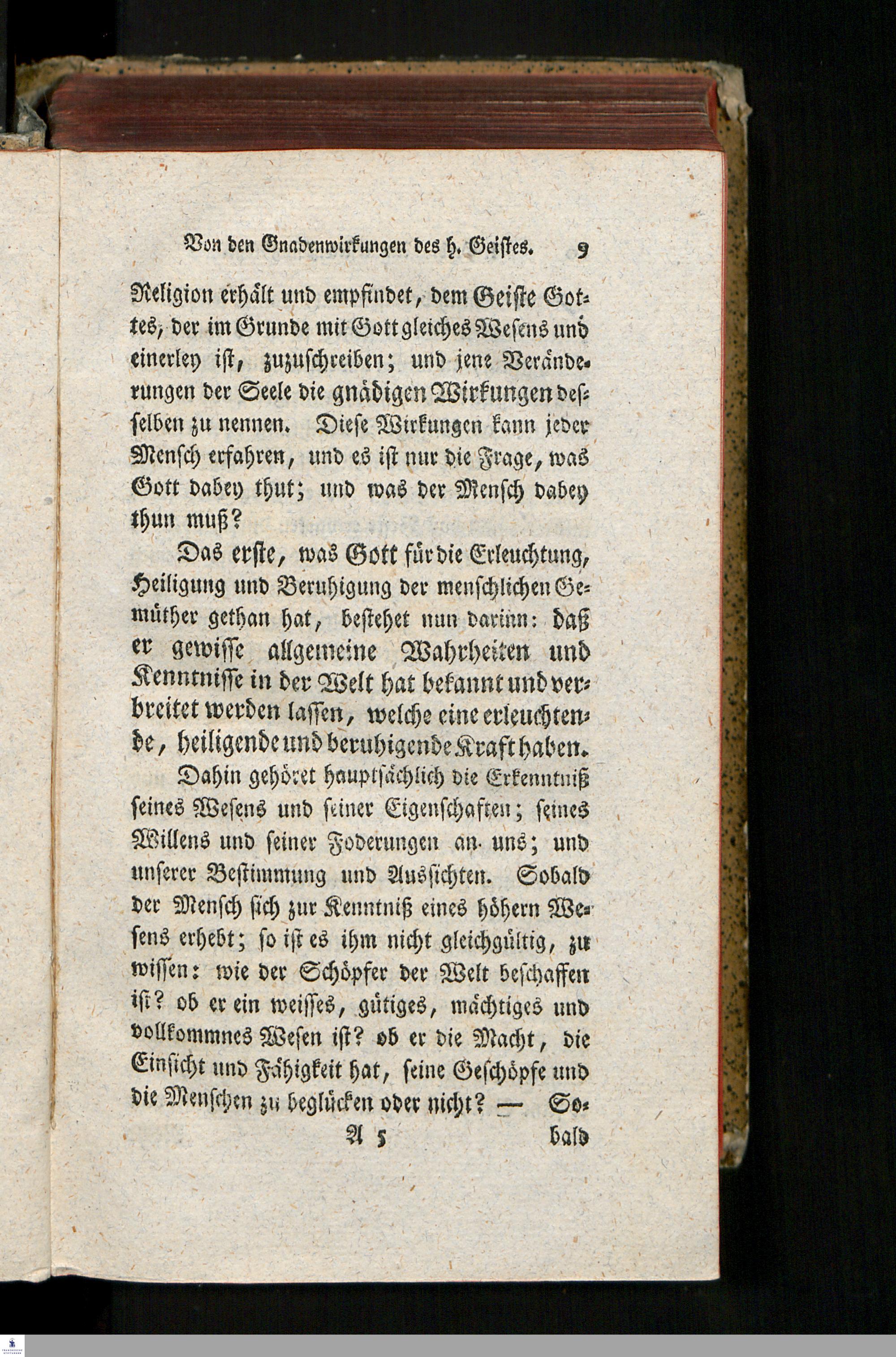 Von den Gnadenwirkungen des h. Geistes. 9

Religion erhält und empfindet, dem Geiste Gottes, der im Grunde mit Gott gleiches Wesens und einerley ist, zuzuschreiben; und jene Veränderungen der Seele die gnädigen Wirkungen desselben zu nennen. Diese Wirkungen kann jeder Mensch erfahren, und es ist nur die Frage, was Gott dabey thut; und was der Mensch dabey thun muß?

Das erste, was Gott für die Erleuchtung, Heiligung und Beruhigung der menschlichen Gemüther gethan hat, bestehet nun darinn: daß er gewisse allgemeine Wahrheiten und Kenntnisse in der Welt hat bekannt und verbreitet werden lassen, welche eine erleuchtende, heiligende und beruhigende Kraft haben.

Dahin gehöret hauptsächlich die Erkenntniß seines Wesens und seiner Eigenschaften; seines Willens und seiner Foderungen an uns; und unserer Bestimmung und Aussichten. Sobald der Mensch sich zur Kenntniß eines höhern Wesens erhebt; so ist es ihm nicht gleichgültig, zu wissen: wie der Schöpfer der Welt beschaffen ist? ob er ein weisses, gütiges, mächtiges und vollkommnes Wesen ist? ob er die Macht, die Einsicht und Fähigkeit hat, seine Geschöpfe und die Menschen zu beglücken oder nicht? — So-

A 5 bald